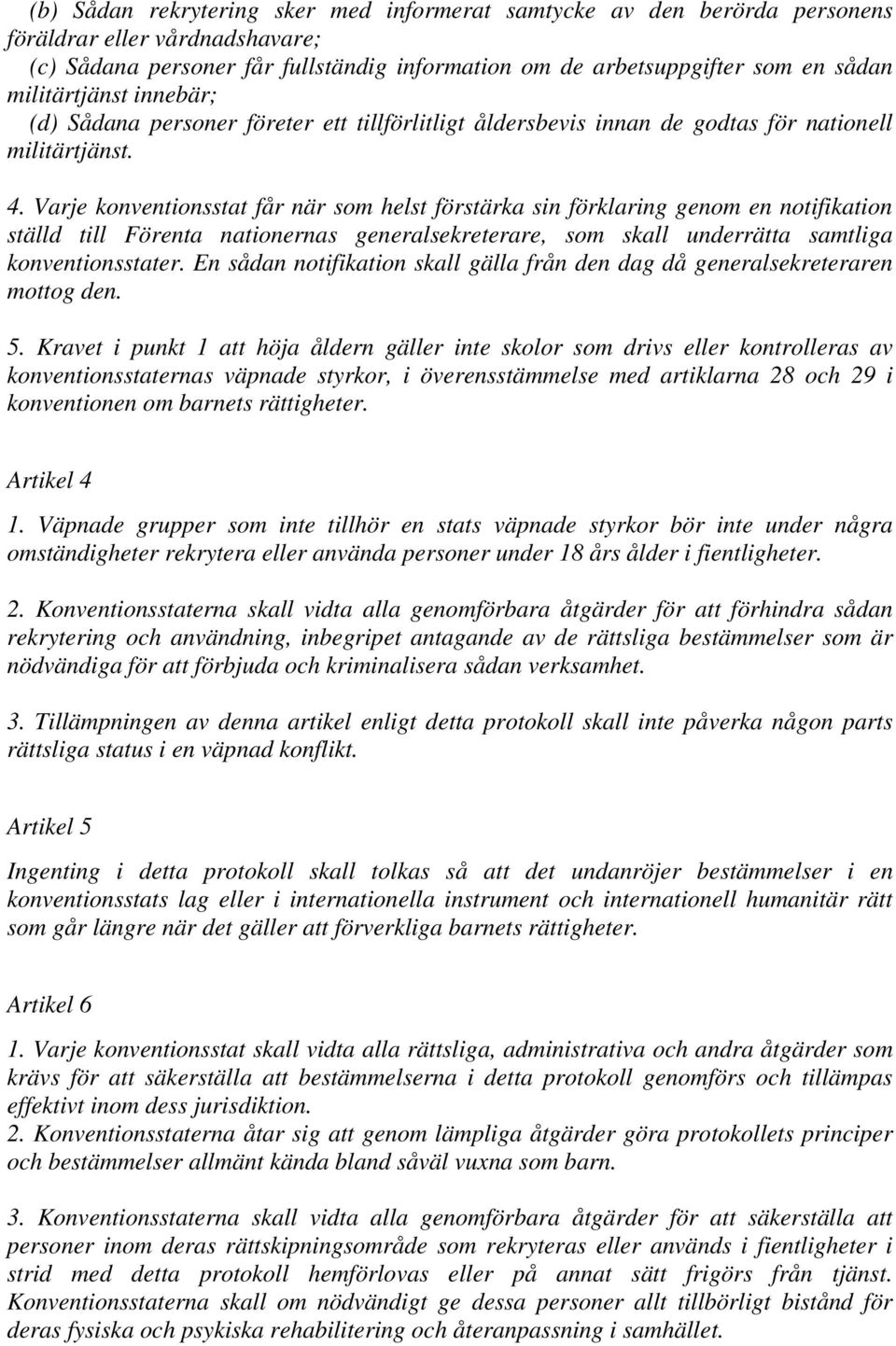 (b) Sådan rekrytering sker med informerat samtycke av den berörda personens föräldrar eller vårdnadshavare;
(c) Sådana personer får fullständig information om de arbetsuppgifter som en sådan militärtjänst innebär;
(d) Sådana personer företer ett tillförlitligt åldersbevis innan de godtas för nationell militärtjänst.

4. Varje konventionsstat får när som helst förstärka sin förklaring genom en notifikation ställd till Förenta nationernas generalsekreterare, som skall underrätta samtliga konventionsstater. En sådan notifikation skall gälla från den dag då generalsekreteraren mottog den.

5. Kravet i punkt 1 att höja åldern gäller inte skolor som drivs eller kontrolleras av konventionsstaternas väpnade styrkor, i överensstämmelse med artiklarna 28 och 29 i konventionen om barnets rättigheter.

Artikel 4

1. Väpnade grupper som inte tillhör en stats väpnade styrkor bör inte under några omständigheter rekrytera eller använda personer under 18 års ålder i fientligheter.

2. Konventionsstaterna skall vidta alla genomförbara åtgärder för att förhindra sådan rekrytering och användning, inbegripet antagande av de rättsliga bestämmelser som är nödvändiga för att förbjuda och kriminalisera sådan verksamhet.

3. Tillämpningen av denna artikel enligt detta protokoll skall inte påverka någon parts rättsliga status i en väpnad konflikt.

Artikel 5

Ingenting i detta protokoll skall tolkas så att det undanröjer bestämmelser i en konventionsstats lag eller i internationella instrument och internationell humanitär rätt som går längre när det gäller att förverkliga barnets rättigheter.

Artikel 6

1. Varje konventionsstat skall vidta alla rättsliga, administrativa och andra åtgärder som krävs för att säkerställa att bestämmelserna i detta protokoll genomförs och tillämpas effektivt inom dess jurisdiktion.
2. Konventionsstaterna åtar sig att genom lämpliga åtgärder göra protokollets principer och bestämmelser allmänt kända bland såväl vuxna som barn.

3. Konventionsstaterna skall vidta alla genomförbara åtgärder för att säkerställa att personer inom deras rättskipningsområde som rekryteras eller används i fientligheter i strid med detta protokoll hemförlovas eller på annat sätt frigörs från tjänst. Konventionsstaterna skall om nödvändigt ge dessa personer allt tillbörligt bistånd för deras fysiska och psykiska rehabilitering och återanpassning i samhället.